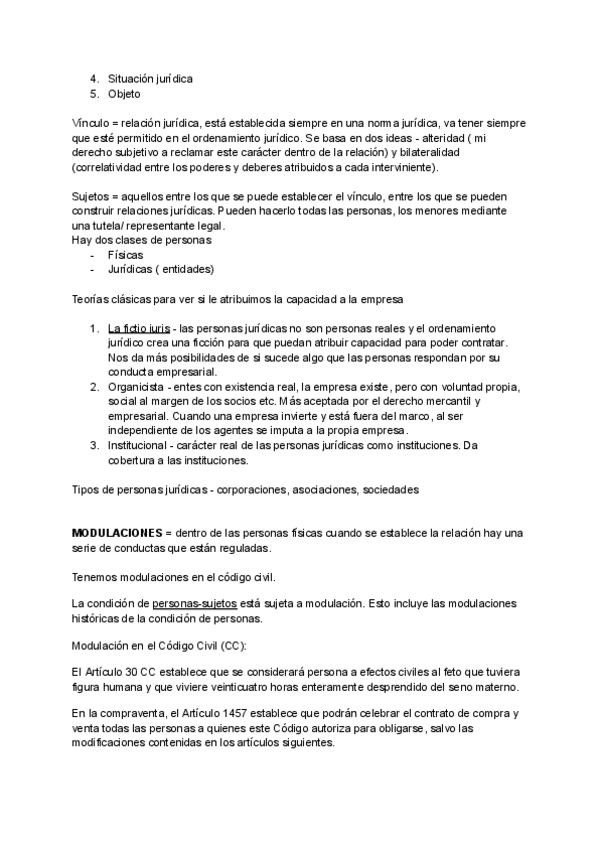 4. Situación jurídica
5. Objeto

Vínculo = relación jurídica, está establecida siempre en una norma jurídica, va tener siempre que esté permitido en el ordenamiento jurídico. Se basa en dos ideas - alteridad ( mi derecho subjetivo a reclamar este carácter dentro de la relación) y bilateralidad (correlatividad entre los poderes y deberes atribuidos a cada interviniente).

Sujetos = aquellos entre los que se puede establecer el vínculo, entre los que se pueden construir relaciones jurídicas. Pueden hacerlo todas las personas, los menores mediante una tutela/ representante legal.
Hay dos clases de personas
- Físicas
- Jurídicas ( entidades)

Teorías clásicas para ver si le atribuimos la capacidad a la empresa

1. La fictio iuris - las personas jurídicas no son personas reales y el ordenamiento jurídico crea una ficción para que puedan atribuir capacidad para poder contratar. Nos da más posibilidades de si sucede algo que las personas respondan por su conducta empresarial.
2. Organicista - entes con existencia real, la empresa existe, pero con voluntad propia, social al margen de los socios etc. Más aceptada por el derecho mercantil y empresarial. Cuando una empresa invierte y está fuera del marco, al ser independiente de los agentes se imputa a la propia empresa.
3. Institucional - carácter real de las personas jurídicas como instituciones. Da cobertura a las instituciones.

Tipos de personas jurídicas - corporaciones, asociaciones, sociedades

MODULACIONES = dentro de las personas físicas cuando se establece la relación hay una serie de conductas que están reguladas.

Tenemos modulaciones en el código civil.

La condición de personas-sujetos está sujeta a modulación. Esto incluye las modulaciones históricas de la condición de personas.

Modulación en el Código Civil (CC):

El Artículo 30 CC establece que se considerará persona a efectos civiles al feto que tuviera figura humana y que viviere veinticuatro horas enteramente desprendido del seno materno.

En la compraventa, el Artículo 1457 establece que podrán celebrar el contrato de compra y venta todas las personas a quienes este Código autoriza para obligarse, salvo las modificaciones contenidas en los artículos siguientes.